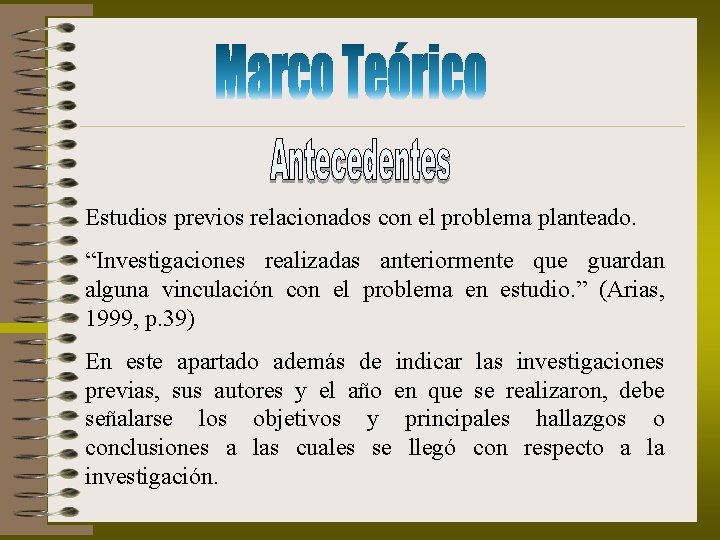 Marco Teórico

Antecedentes

Estudios previos relacionados con el problema planteado.

“Investigaciones realizadas anteriormente que guardan alguna vinculación con el problema en estudio.” (Arias, 1999, p.39)

En este apartado además de indicar las investigaciones previas, sus autores y el año en que se realizaron, debe señalarse los objetivos y principales hallazgos o conclusiones a las cuales se llegó con respecto a la investigación.